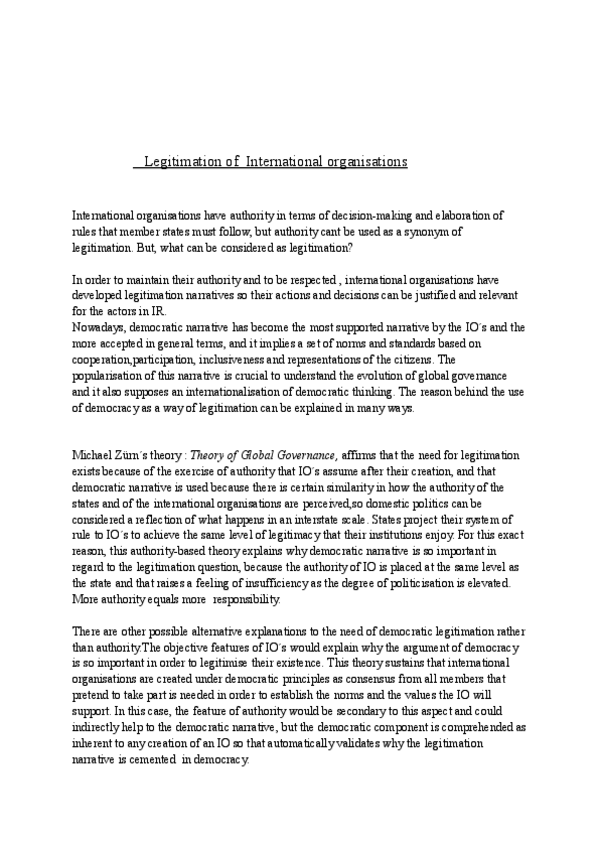 Legitimation of International organisations

International organisations have authority in terms of decision-making and elaboration of rules that member states must follow, but authority cant be used as a synonym of legitimation. But, what can be considered as legitimation?

In order to maintain their authority and to be respected , international organisations have developed legitimation narratives so their actions and decisions can be justified and relevant for the actors in IR.
Nowadays, democratic narrative has become the most supported narrative by the IO´s and the more accepted in general terms, and it implies a set of norms and standards based on cooperation,participation, inclusiveness and representations of the citizens. The popularisation of this narrative is crucial to understand the evolution of global governance and it also supposes an internationalisation of democratic thinking. The reason behind the use of democracy as a way of legitimation can be explained in many ways.

Michael Zürn´s theory : Theory of Global Governance, affirms that the need for legitimation exists because of the exercise of authority that IO´s assume after their creation, and that democratic narrative is used because there is certain similarity in how the authority of the states and of the international organisations are perceived,so domestic politics can be considered a reflection of what happens in an interstate scale. States project their system of rule to IO´s to achieve the same level of legitimacy that their institutions enjoy. For this exact reason, this authority-based theory explains why democratic narrative is so important in regard to the legitimation question, because the authority of IO is placed at the same level as the state and that raises a feeling of insufficiency as the degree of politicisation is elevated. More authority equals more responsibility.

There are other possible alternative explanations to the need of democratic legitimation rather than authority.The objective features of IO´s would explain why the argument of democracy is so important in order to legitimise their existence. This theory sustains that international organisations are created under democratic principles as consensus from all members that pretend to take part is needed in order to establish the norms and the values the IO will support. In this case, the feature of authority would be secondary to this aspect and could indirectly help to the democratic narrative, but the democratic component is comprehended as inherent to any creation of an IO so that automatically validates why the legitimation narrative is cemented in democracy.